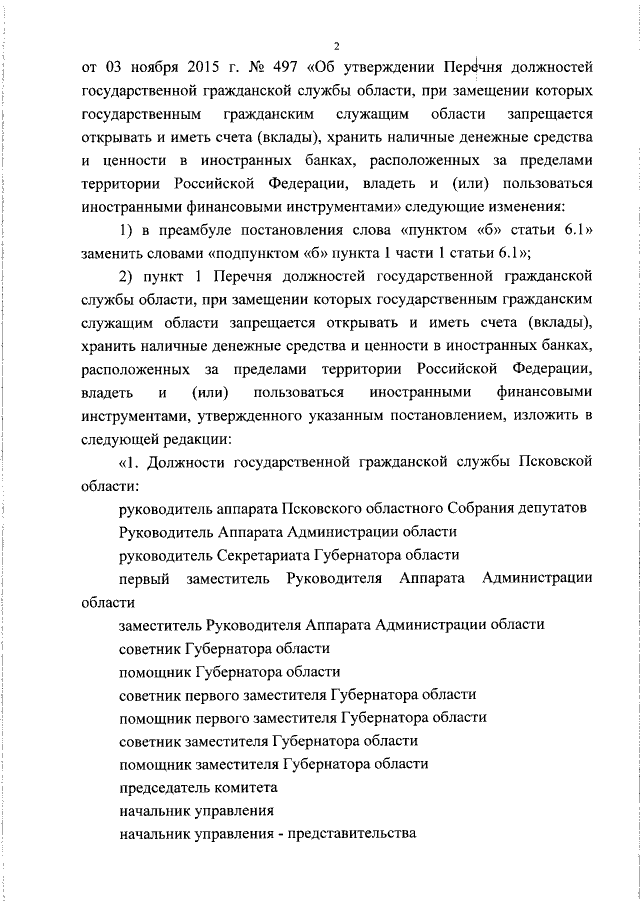 2

от 03 ноября 2015 г. № 497 «Об утверждении Перечня должностей государственной гражданской службы области, при замещении которых государственным гражданским служащим области запрещается открывать и иметь счета (вклады), хранить наличные денежные средства и ценности в иностранных банках, расположенных за пределами территории Российской Федерации, владеть и (или) пользоваться иностранными финансовыми инструментами» следующие изменения:

1) в преамбуле постановления слова «пунктом «б» статьи 6.1» заменить словами «подпунктом «б» пункта 1 части 1 статьи 6.1»;

2) пункт 1 Перечня должностей государственной гражданской службы области, при замещении которых государственным гражданским служащим области запрещается открывать и иметь счета (вклады), хранить наличные денежные средства и ценности в иностранных банках, расположенных за пределами территории Российской Федерации, владеть и (или) пользоваться иностранными финансовыми инструментами, утвержденного указанным постановлением, изложить в следующей редакции:

«1. Должности государственной гражданской службы Псковской области:

руководитель аппарата Псковского областного Собрания депутатов

Руководитель Аппарата Администрации области

руководитель Секретариата Губернатора области

первый заместитель Руководителя Аппарата Администрации области

заместитель Руководителя Аппарата Администрации области

советник Губернатора области

помощник Губернатора области

советник первого заместителя Губернатора области

помощник первого заместителя Губернатора области

советник заместителя Губернатора области

помощник заместителя Губернатора области

председатель комитета

начальник управления

начальник управления - представительства